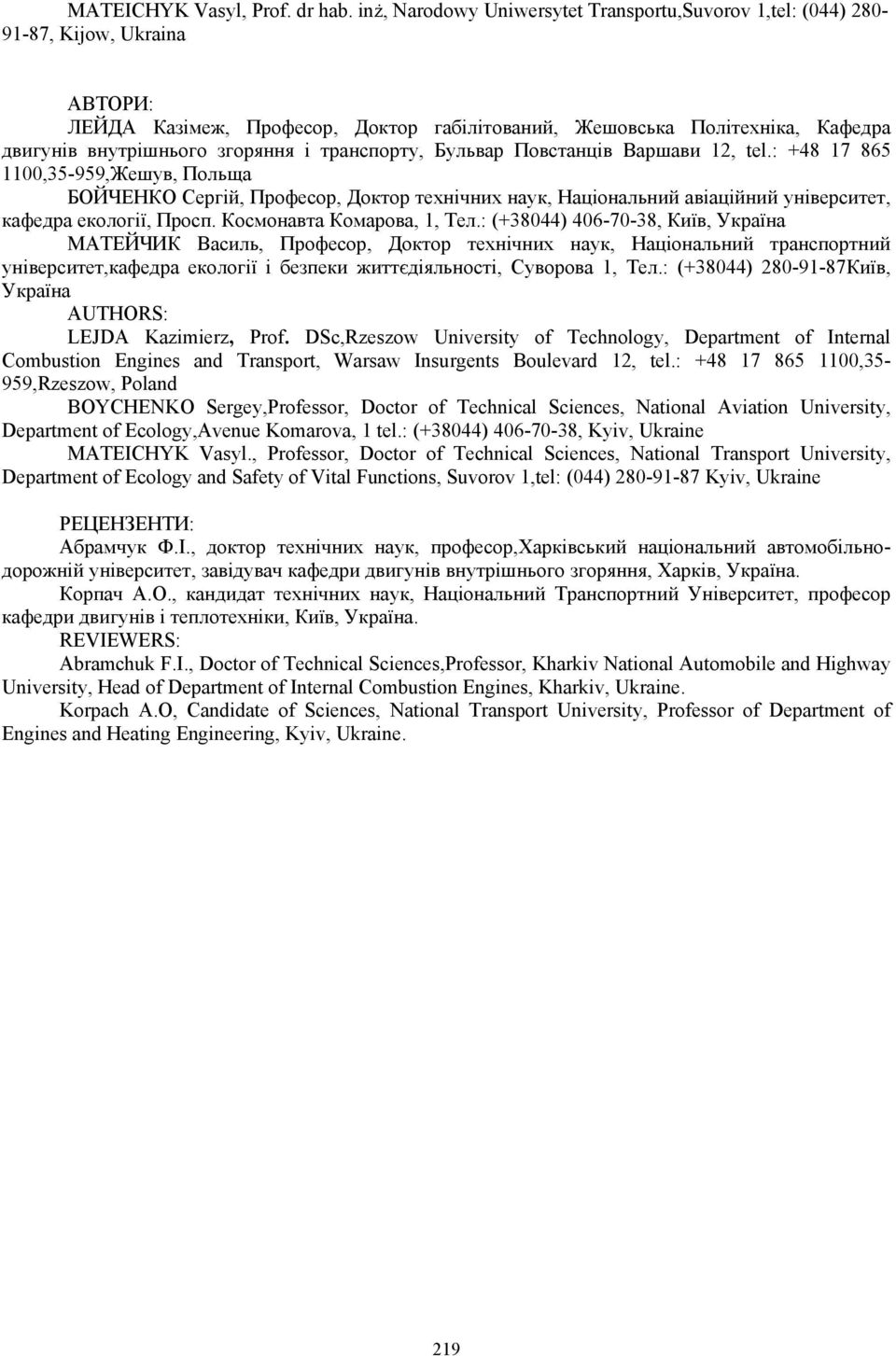 MATEICHYK Vasyl, Prof. dr hab. inż, Narodowy Uniwersytet Transportu,Suvorov 1,tel: (044) 280-91-87, Kijow, Ukraina

АВТОРИ:
ЛЕЙДА Казімеж, Професор, Доктор габілітований, Жешовська Політехніка, Кафедра двигунів внутрішнього згоряння і транспорту, Бульвар Повстанців Варшави 12, tel.: +48 17 865 1100,35-959,Жешув, Польща

БОЙЧЕНКО Сергій, Професор, Доктор технічних наук, Національний авіаційний університет, кафедра екології, Просп. Космонавта Комарова, 1, Тел.: (+38044) 406-70-38, Київ, Україна

МАТЕЙЧИК Василь, Професор, Доктор технічних наук, Національний транспортний університет,кафедра екології і безпеки життєдіяльності, Суворова 1, Тел.: (+38044) 280-91-87Київ, Україна

AUTHORS:
LEJDA Kazimierz, Prof. DSc,Rzeszow University of Technology, Department of Internal Combustion Engines and Transport, Warsaw Insurgents Boulevard 12, tel.: +48 17 865 1100,35-959,Rzeszow, Poland

BOYCHENKO Sergey,Professor, Doctor of Technical Sciences, National Aviation University, Department of Ecology,Avenue Komarova, 1 tel.: (+38044) 406-70-38, Kyiv, Ukraine

MATEICHYK Vasyl., Professor, Doctor of Technical Sciences, National Transport University, Department of Ecology and Safety of Vital Functions, Suvorov 1,tel: (044) 280-91-87 Kyiv, Ukraine

РЕЦЕНЗЕНТИ:
Абрамчук Ф.І., доктор технічних наук, професор,Харківський національний автомобільно-дорожній університет, завідувач кафедри двигунів внутрішнього згоряння, Харків, Україна.

Корпач А.О., кандидат технічних наук, Національний Транспортний Університет, професор кафедри двигунів і теплотехніки, Київ, Україна.

REVIEWERS:
Abramchuk F.I., Doctor of Technical Sciences,Professor, Kharkiv National Automobile and Highway University, Head of Department of Internal Combustion Engines, Kharkiv, Ukraine.

Korpach A.O, Candidate of Sciences, National Transport University, Professor of Department of Engines and Heating Engineering, Kyiv, Ukraine.

219